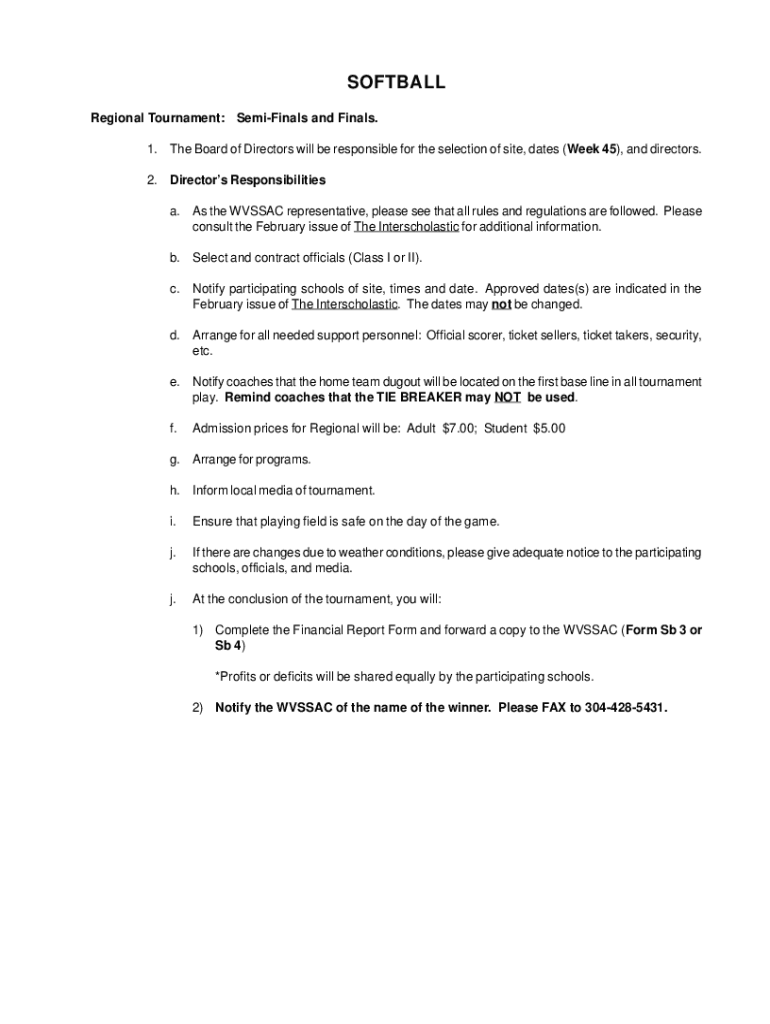 SOFTBALL

Regional Tournament: Semi-Finals and Finals.

1. The Board of Directors will be responsible for the selection of site, dates (Week 45), and directors.

2. Director's Responsibilities

a. As the WVSSAC representative, please see that all rules and regulations are followed. Please consult the February issue of The Interscholastic for additional information.

b. Select and contract officials (Class I or II).

c. Notify participating schools of site, times and date. Approved dates(s) are indicated in the February issue of The Interscholastic. The dates may not be changed.

d. Arrange for all needed support personnel: Official scorer, ticket sellers, ticket takers, security, etc.

e. Notify coaches that the home team dugout will be located on the first base line in all tournament play. Remind coaches that the TIE BREAKER may NOT be used.

f. Admission prices for Regional will be: Adult $7.00; Student $5.00

g. Arrange for programs.

h. Inform local media of tournament.

i. Ensure that playing field is safe on the day of the game.

j. If there are changes due to weather conditions, please give adequate notice to the participating schools, officials, and media.

j. At the conclusion of the tournament, you will:

1) Complete the Financial Report Form and forward a copy to the WVSSAC (Form Sb 3 or Sb 4)

*Profits or deficits will be shared equally by the participating schools.

2) Notify the WVSSAC of the name of the winner. Please FAX to 304-428-5431.